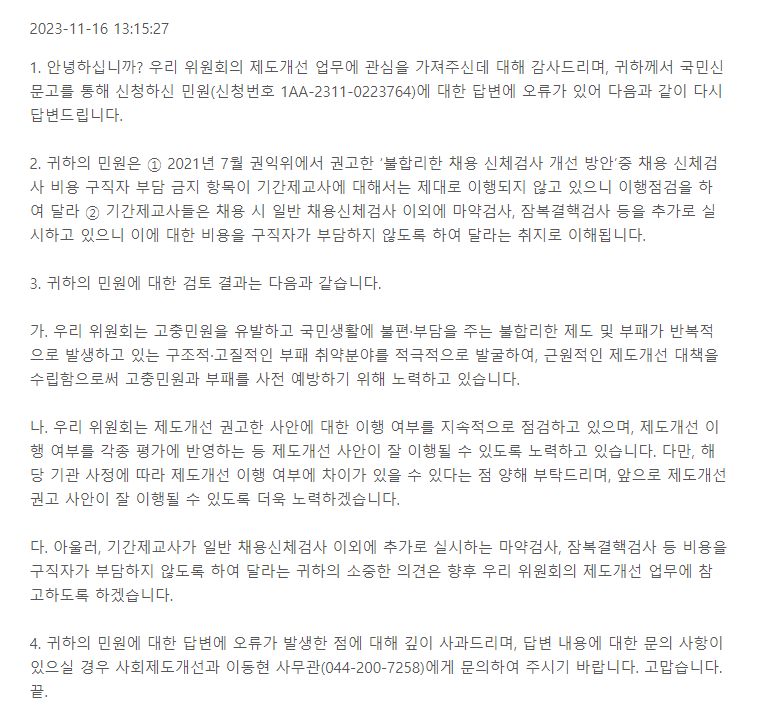 2023-11-16 13:15:27

1. 안녕하십니까? 우리 위원회의 제도개선 업무에 관심을 가져주신데 대해 감사드리며, 귀하께서 국민신문고를 통해 신청하신 민원(신청번호 1AA-2311-0223764)에 대한 답변에 오류가 있어 다음과 같이 다시 답변드립니다.

2. 귀하의 민원은 ① 2021년 7월 권익위에서 권고한 '불합리한 채용 신체검사 개선 방안'중 채용 신체검사 비용 구직자 부담 금지 항목이 기간제교사에 대해서는 제대로 이행되지 않고 있으니 이행점검을 하여 달라 ② 기간제교사들은 채용 시 일반 채용신체검사 이외에 마약검사, 잠복결핵검사 등을 추가로 실시하고 있으니 이에 대한 비용을 구직자가 부담하지 않도록 하여 달라는 취지로 이해됩니다.

3. 귀하의 민원에 대한 검토 결과는 다음과 같습니다.

가. 우리 위원회는 고충민원을 유발하고 국민생활에 불편·부담을 주는 불합리한 제도 및 부패가 반복적으로 발생하고 있는 구조적·고질적인 부패 취약분야를 적극적으로 발굴하여, 근원적인 제도개선 대책을 수립함으로써 고충민원과 부패를 사전 예방하기 위해 노력하고 있습니다.

나. 우리 위원회는 제도개선 권고한 사안에 대한 이행 여부를 지속적으로 점검하고 있으며, 제도개선 이행 여부를 각종 평가에 반영하는 등 제도개선 사안이 잘 이행될 수 있도록 노력하고 있습니다. 다만, 해당 기관 사정에 따라 제도개선 이행 여부에 차이가 있을 수 있다는 점 양해 부탁드리며, 앞으로 제도개선 권고 사안이 잘 이행될 수 있도록 더욱 노력하겠습니다.

다. 아울러, 기간제교사가 일반 채용신체검사 이외에 추가로 실시하는 마약검사, 잠복결핵검사 등 비용을 구직자가 부담하지 않도록 하여 달라는 귀하의 소중한 의견은 향후 우리 위원회의 제도개선 업무에 참고하도록 하겠습니다.

4. 귀하의 민원에 대한 답변에 오류가 발생한 점에 대해 깊이 사과드리며, 답변 내용에 대한 문의 사항이 있으실 경우 사회제도개선과 이동현 사무관(044-200-7258)에게 문의하여 주시기 바랍니다. 고맙습니다. 끝.